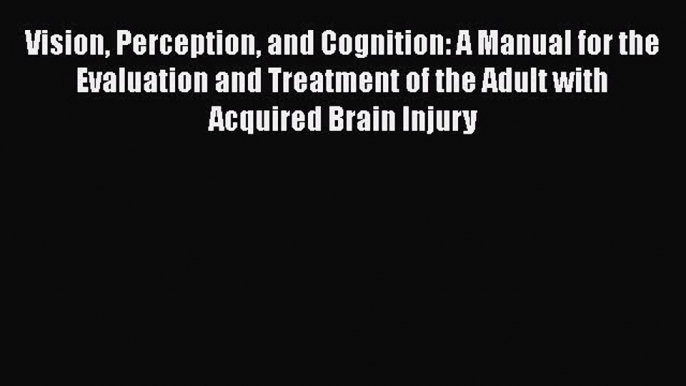 Vision, Perception, and Cognition: A Manual for the Evaluation and Treatment of the Adult with Acquired Brain Injury